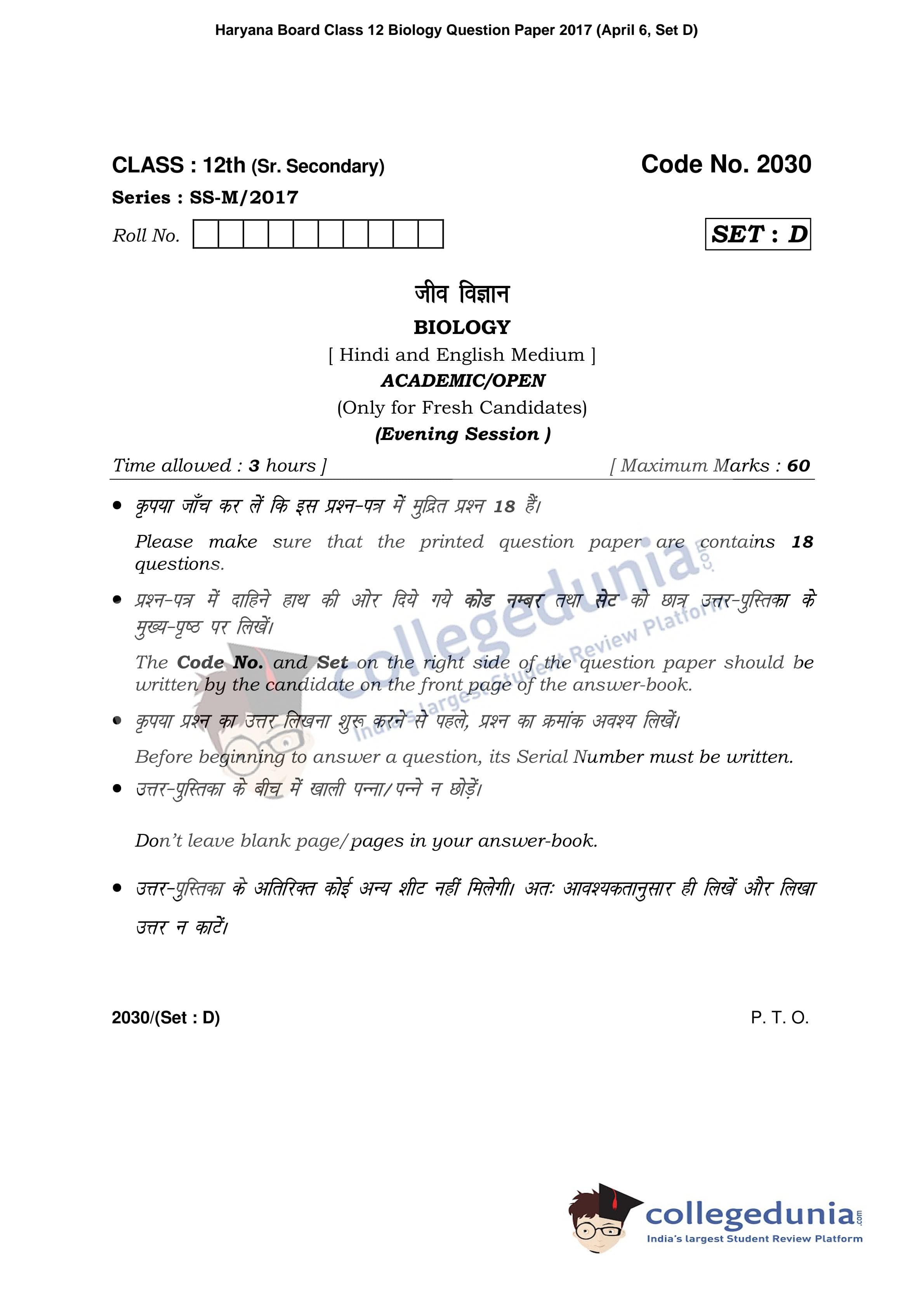 Haryana Board Class 12 Biology Question Paper 2017 (April 6, Set D)

CLASS : 12th (Sr. Secondary)

Code No. 2030

Series : SS-M/2017

Roll No.

SET : D

जीव विज्ञान

BIOLOGY

[ Hindi and English Medium ]

ACADEMIC/OPEN

(Only for Fresh Candidates)

(Evening Session )

Time allowed : 3 hours ]

[ Maximum Marks : 60

• कृपया जाँच कर लें कि इस प्रश्न-पत्र में मुद्रित प्रश्न 18 हैं।

Please make sure that the printed question paper are contains 18 questions.

• प्रश्न-पत्र में दाहिने हाथ की ओर दिये गये कोड नम्बर तथा सेट को छात्र उत्तर-पुस्तिका के मुख्य-पृष्ठ पर लिखें।

The Code No. and Set on the right side of the question paper should be written by the candidate on the front page of the answer-book.

• कृपया प्रश्न का उत्तर लिखना शुरू करने से पहले, प्रश्न का क्रमांक अवश्य लिखें।

Before beginning to answer a question, its Serial Number must be written.

• उत्तर-पुस्तिका के बीच में खाली पन्ना/पन्ने न छोड़ें।

Don't leave blank page/pages in your answer-book.

• उत्तर-पुस्तिका के अतिरिक्त कोई अन्य शीट नहीं मिलेगी। अतः आवश्यकतानुसार ही लिखें और लिखा उत्तर न काटें।

2030/(Set : D)

P. T. O.

collegedunia.com
India's largest Student Review Platform